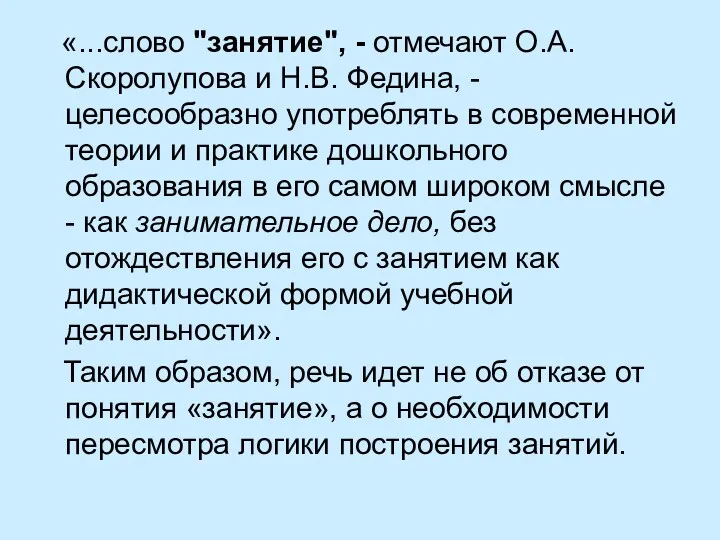 «...слово "занятие", - отмечают О.А. Скоролупова и Н.В. Федина, - целесообразно употреблять в современной теории и практике дошкольного образования в его самом широком смысле - как занимательное дело, без отождествления его с занятием как дидактической формой учебной деятельности».

Таким образом, речь идет не об отказе от понятия «занятие», а о необходимости пересмотра логики построения занятий.